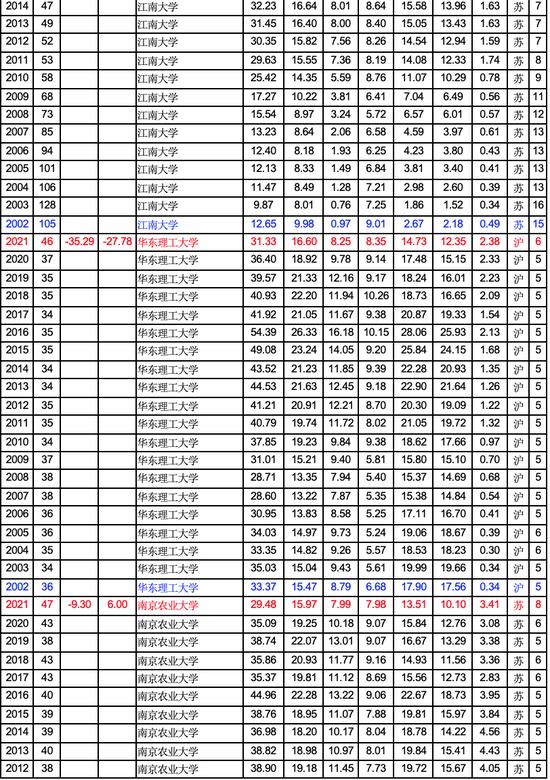 | 2014 | 47 | | | 江南大学 | 32.23 | 16.64 | 8.01 | 8.64 | 15.58 | 13.96 | 1.63 | 苏 | 7 |
|---|---|---|---|---|---|---|---|---|---|---|---|---|---|
| 2013 | 49 | | | 江南大学 | 31.45 | 16.40 | 8.00 | 8.40 | 15.05 | 13.43 | 1.63 | 苏 | 7 |
| 2012 | 52 | | | 江南大学 | 30.35 | 15.82 | 7.56 | 8.26 | 14.54 | 12.94 | 1.59 | 苏 | 7 |
| 2011 | 53 | | | 江南大学 | 29.63 | 15.55 | 7.36 | 8.19 | 14.08 | 12.33 | 1.74 | 苏 | 8 |
| 2010 | 58 | | | 江南大学 | 25.42 | 14.35 | 5.59 | 8.76 | 11.07 | 10.29 | 0.78 | 苏 | 9 |
| 2009 | 68 | | | 江南大学 | 17.27 | 10.22 | 3.81 | 6.41 | 7.04 | 6.49 | 0.56 | 苏 | 11 |
| 2008 | 73 | | | 江南大学 | 15.54 | 8.97 | 3.24 | 5.72 | 6.57 | 6.01 | 0.57 | 苏 | 12 |
| 2007 | 85 | | | 江南大学 | 13.23 | 8.64 | 2.06 | 6.58 | 4.59 | 3.97 | 0.61 | 苏 | 13 |
| 2006 | 94 | | | 江南大学 | 12.40 | 8.18 | 1.93 | 6.25 | 4.23 | 3.80 | 0.43 | 苏 | 13 |
| 2005 | 101 | | | 江南大学 | 12.13 | 8.33 | 1.49 | 6.84 | 3.81 | 3.40 | 0.41 | 苏 | 13 |
| 2004 | 106 | | | 江南大学 | 11.47 | 8.49 | 1.28 | 7.21 | 2.98 | 2.60 | 0.39 | 苏 | 13 |
| 2003 | 128 | | | 江南大学 | 9.87 | 8.01 | 0.76 | 7.25 | 1.86 | 1.52 | 0.34 | 苏 | 16 |
| 2002 | 105 | | | 江南大学 | 12.65 | 9.98 | 0.97 | 9.01 | 2.67 | 2.18 | 0.49 | 苏 | 15 |
| 2021 | 46 | -35.29 | -27.78 | 华东理工大学 | 31.33 | 16.60 | 8.25 | 8.35 | 14.73 | 12.35 | 2.38 | 沪 | 6 |
| 2020 | 37 | | | 华东理工大学 | 36.40 | 18.92 | 9.78 | 9.14 | 17.48 | 15.15 | 2.33 | 沪 | 5 |
| 2019 | 35 | | | 华东理工大学 | 39.57 | 21.33 | 12.16 | 9.17 | 18.24 | 16.01 | 2.23 | 沪 | 5 |
| 2018 | 35 | | | 华东理工大学 | 40.93 | 22.20 | 11.94 | 10.26 | 18.73 | 16.65 | 2.09 | 沪 | 5 |
| 2017 | 34 | | | 华东理工大学 | 41.92 | 21.05 | 11.67 | 9.38 | 20.87 | 19.33 | 1.54 | 沪 | 5 |
| 2016 | 35 | | | 华东理工大学 | 54.39 | 26.33 | 16.18 | 10.15 | 28.06 | 25.93 | 2.13 | 沪 | 5 |
| 2015 | 35 | | | 华东理工大学 | 49.08 | 23.24 | 14.05 | 9.20 | 25.84 | 24.15 | 1.68 | 沪 | 5 |
| 2014 | 34 | | | 华东理工大学 | 43.52 | 21.23 | 11.85 | 9.39 | 22.28 | 20.93 | 1.35 | 沪 | 5 |
| 2013 | 34 | | | 华东理工大学 | 44.53 | 21.63 | 12.45 | 9.18 | 22.90 | 21.64 | 1.26 | 沪 | 5 |
| 2012 | 35 | | | 华东理工大学 | 41.21 | 20.91 | 12.21 | 8.70 | 20.30 | 19.09 | 1.22 | 沪 | 5 |
| 2011 | 35 | | | 华东理工大学 | 40.79 | 19.74 | 11.72 | 8.02 | 21.05 | 19.72 | 1.32 | 沪 | 5 |
| 2010 | 34 | | | 华东理工大学 | 37.85 | 19.23 | 9.84 | 9.38 | 18.62 | 17.66 | 0.97 | 沪 | 5 |
| 2009 | 37 | | | 华东理工大学 | 31.01 | 15.21 | 9.40 | 5.81 | 15.80 | 15.10 | 0.70 | 沪 | 5 |
| 2008 | 38 | | | 华东理工大学 | 28.71 | 13.35 | 7.94 | 5.40 | 15.37 | 14.69 | 0.68 | 沪 | 5 |
| 2007 | 38 | | | 华东理工大学 | 28.60 | 13.22 | 7.87 | 5.35 | 15.38 | 14.84 | 0.54 | 沪 | 5 |
| 2006 | 36 | | | 华东理工大学 | 30.95 | 13.83 | 8.58 | 5.25 | 17.11 | 16.70 | 0.41 | 沪 | 5 |
| 2005 | 36 | | | 华东理工大学 | 34.03 | 14.97 | 9.73 | 5.24 | 19.06 | 18.67 | 0.39 | 沪 | 6 |
| 2004 | 35 | | | 华东理工大学 | 33.35 | 14.82 | 9.26 | 5.57 | 18.53 | 18.23 | 0.30 | 沪 | 6 |
| 2003 | 34 | | | 华东理工大学 | 35.03 | 15.04 | 9.43 | 5.61 | 19.99 | 19.66 | 0.34 | 沪 | 5 |
| 2002 | 36 | | | 华东理工大学 | 33.37 | 15.47 | 8.79 | 6.68 | 17.90 | 17.56 | 0.34 | 沪 | 5 |
| 2021 | 47 | -9.30 | 6.00 | 南京农业大学 | 29.48 | 15.97 | 7.99 | 7.98 | 13.51 | 10.10 | 3.41 | 苏 | 8 |
| 2020 | 43 | | | 南京农业大学 | 35.09 | 19.25 | 10.18 | 9.07 | 15.84 | 12.76 | 3.08 | 苏 | 6 |
| 2019 | 38 | | | 南京农业大学 | 38.74 | 22.07 | 13.01 | 9.07 | 16.67 | 13.29 | 3.38 | 苏 | 5 |
| 2018 | 43 | | | 南京农业大学 | 35.86 | 20.93 | 11.77 | 9.16 | 14.93 | 11.56 | 3.36 | 苏 | 6 |
| 2017 | 43 | | | 南京农业大学 | 35.37 | 19.81 | 11.12 | 8.69 | 15.56 | 12.73 | 2.83 | 苏 | 6 |
| 2016 | 40 | | | 南京农业大学 | 44.96 | 22.28 | 13.22 | 9.06 | 22.67 | 18.73 | 3.95 | 苏 | 5 |
| 2015 | 39 | | | 南京农业大学 | 38.76 | 18.95 | 11.07 | 7.88 | 19.81 | 15.97 | 3.84 | 苏 | 5 |
| 2014 | 39 | | | 南京农业大学 | 36.98 | 18.20 | 10.17 | 8.04 | 18.78 | 14.22 | 4.56 | 苏 | 5 |
| 2013 | 40 | | | 南京农业大学 | 38.82 | 18.98 | 10.97 | 8.01 | 19.84 | 15.41 | 4.43 | 苏 | 5 |
| 2012 | 38 | | | 南京农业大学 | 38.90 | 19.18 | 11.45 | 7.73 | 19.72 | 15.67 | 4.05 | 苏 | 5 |